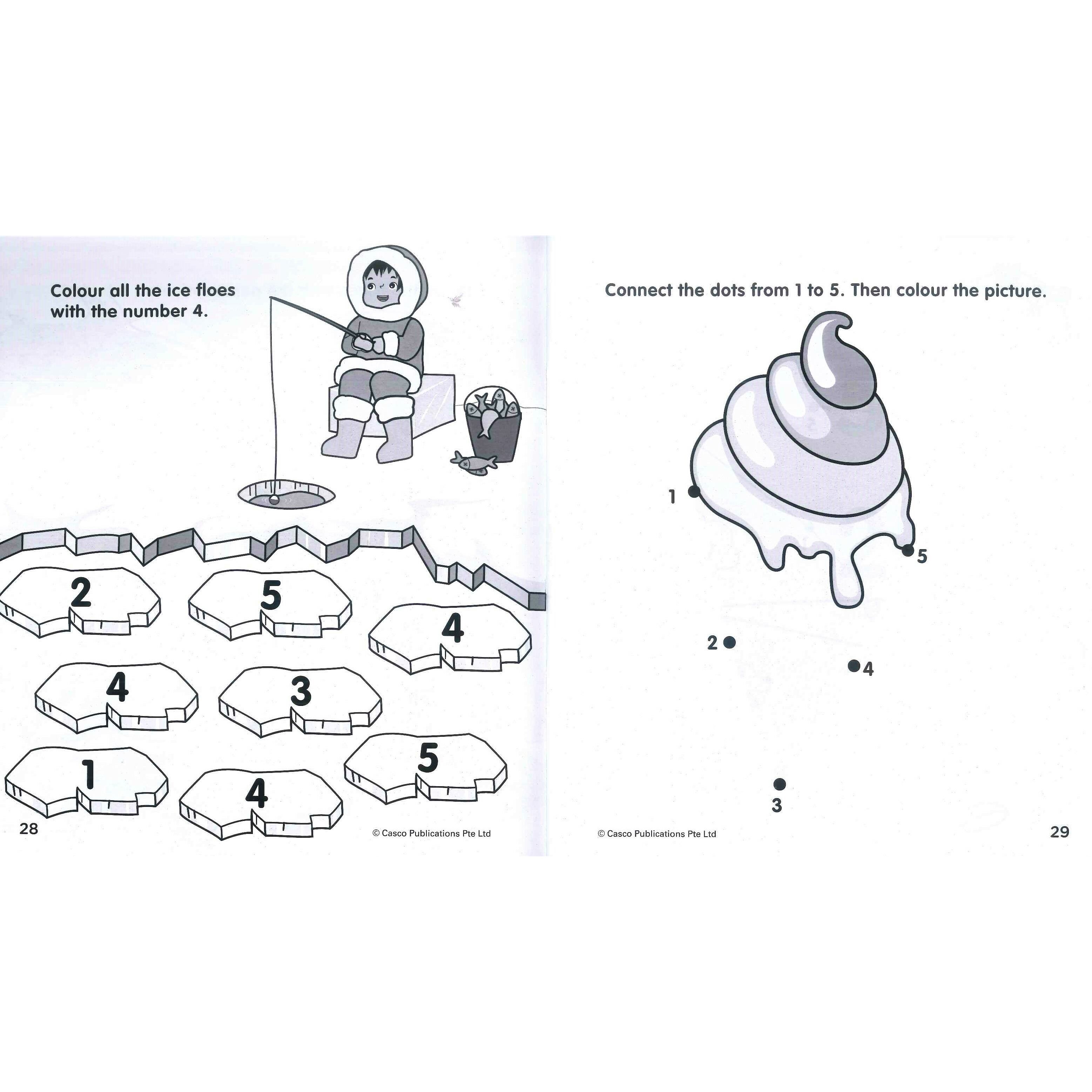 Colour all the ice floes with the number 4.

2

5

4

4

3

5

1

4

28

© Casco Publications Pte Ltd

Connect the dots from 1 to 5. Then colour the picture.

1

5

2

4

3

© Casco Publications Pte Ltd

29